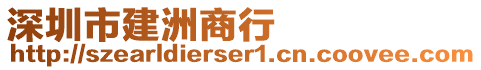 深圳市建洲商行
http://szearldierser1.cn.coovee.com